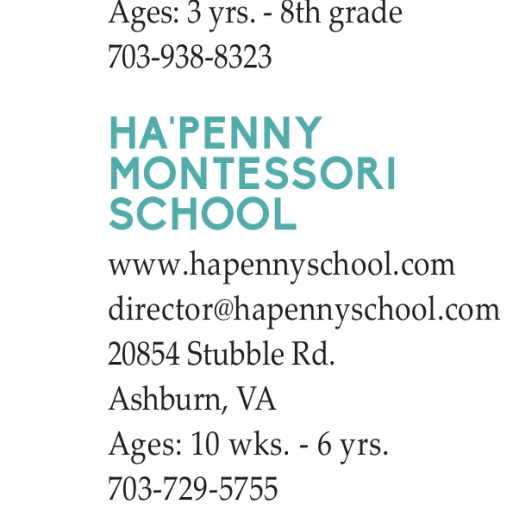 Ages: 3 yrs. - 8th grade
703-938-8323

HA'PENNY MONTESSORI SCHOOL

www.hapennyschool.com
director@hapennyschool.com
20854 Stubble Rd.
Ashburn, VA
Ages: 10 wks. - 6 yrs.
703-729-5755